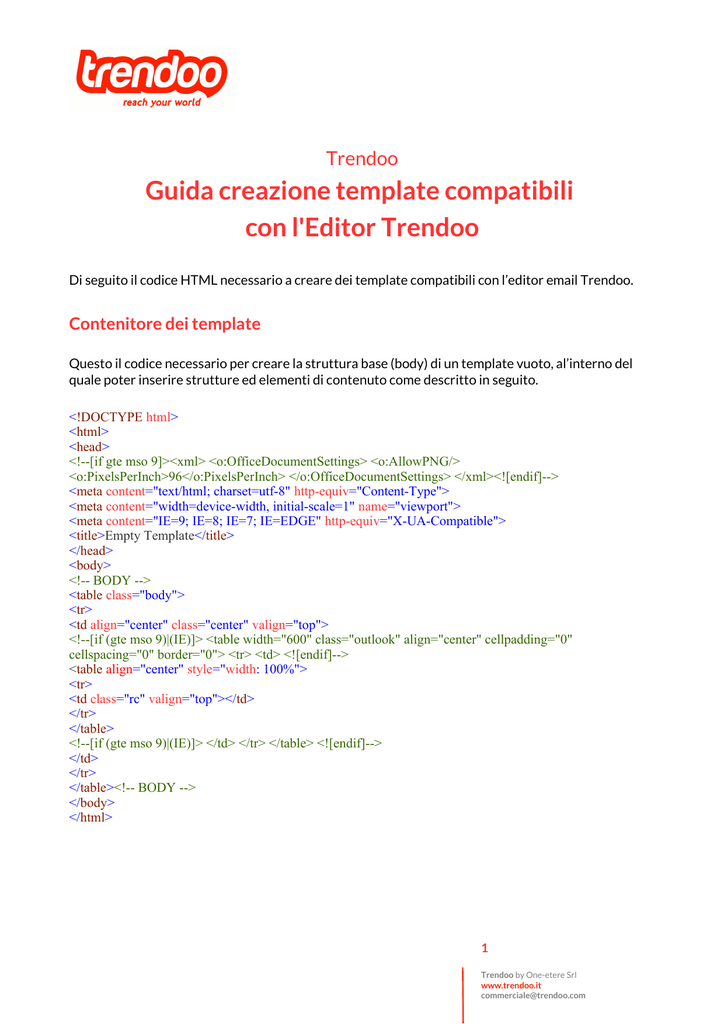 trendoo
reach your world

Trendoo
Guida creazione template compatibili con l'Editor Trendoo

Di seguito il codice HTML necessario a creare dei template compatibili con l'editor email Trendoo.

Contenitore dei template

Questo il codice necessario per creare la struttura base (body) di un template vuoto, al'interno del quale poter inserire strutture ed elementi di contenuto come descritto in seguito.

<!DOCTYPE html>
<html>
<head>
<!--[if gte mso 9]><xml> <o:OfficeDocumentSettings> <o:AllowPNG/>
<o:PixelsPerInch>96</o:PixelsPerInch> </o:OfficeDocumentSettings> </xml><![endif]-->
<meta content="text/html; charset=utf-8" http-equiv="Content-Type">
<meta content="width=device-width, initial-scale=1" name="viewport">
<meta content="IE=9; IE=8; IE=7; IE=EDGE" http-equiv="X-UA-Compatible">
<title>Empty Template</title>
</head>
<body>
<!-- BODY -->
<table class="body">
<tr>
<td align="center" class="center" valign="top">
<!--[if (gte mso 9)|(IE)]> <table width="600" class="outlook" align="center" cellpadding="0"
cellspacing="0" border="0"> <tr> <td> <![endif]-->
<table align="center" style="width: 100%">
<tr>
<td class="rc" valign="top"></td>
</tr>
</table>
<!--[if (gte mso 9)|(IE)]> </td> </tr> </table> <![endif]-->
</td>
</tr>
</table><!-- BODY -->
</body>
</html>

1

Trendoo by One-etere Srl
www.trendoo.it
commerciale@trendoo.com